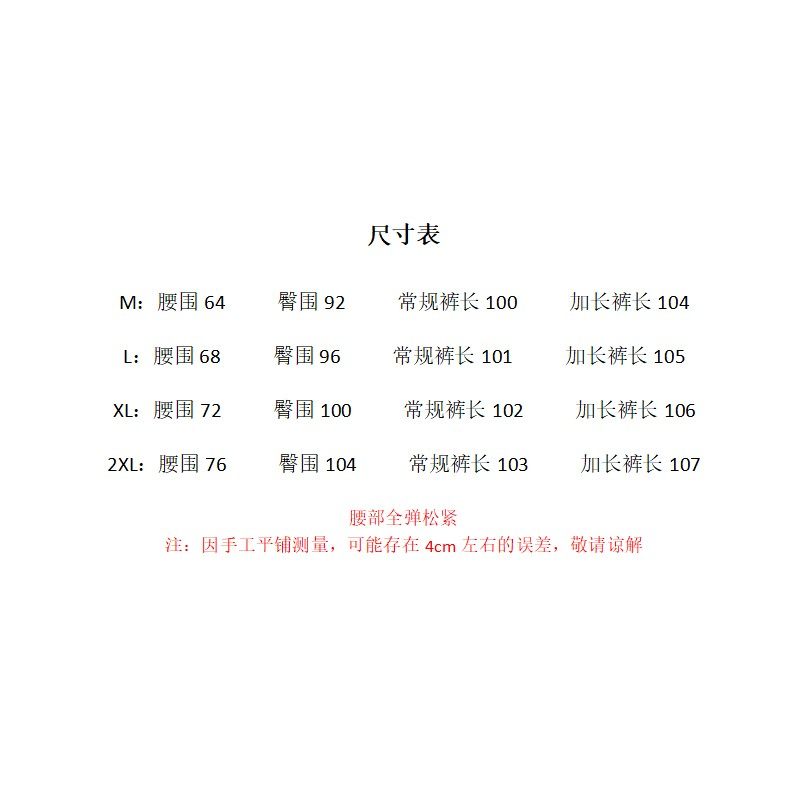 尺寸表

M：腰围 64　臀围 92　常规裤长 100　加长裤长 104

L：腰围 68　臀围 96　常规裤长 101　加长裤长 105

XL：腰围 72　臀围 100　常规裤长 102　加长裤长 106

2XL：腰围 76　臀围 104　常规裤长 103　加长裤长 107

腰部全弹松紧
注：因手工平铺测量，可能存在 4cm 左右的误差，敬请谅解